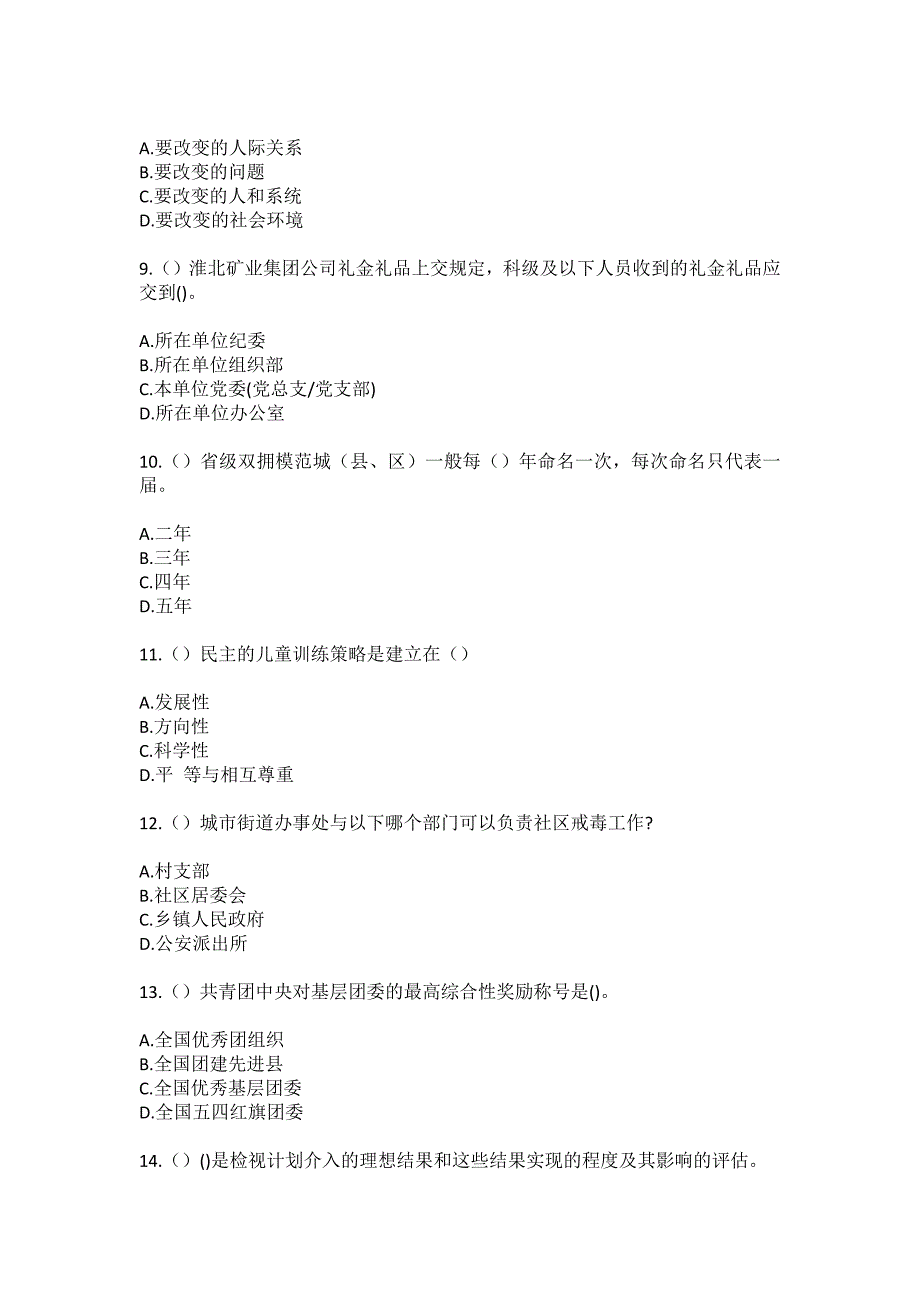 A.要改变的人际关系
B.要改变的问题
C.要改变的人和系统
D.要改变的社会环境

9.（）淮北矿业集团公司礼金礼品上交规定，科级及以下人员收到的礼金礼品应交到()。

A.所在单位纪委
B.所在单位组织部
C.本单位党委(党总支/党支部)
D.所在单位办公室

10.（）省级双拥模范城（县、区）一般每（）年命名一次，每次命名只代表一届。

A.二年
B.三年
C.四年
D.五年

11.（）民主的儿童训练策略是建立在（）

A.发展性
B.方向性
C.科学性
D.平 等与相互尊重

12.（）城市街道办事处与以下哪个部门可以负责社区戒毒工作?

A.村支部
B.社区居委会
C.乡镇人民政府
D.公安派出所

13.（）共青团中央对基层团委的最高综合性奖励称号是()。

A.全国优秀团组织
B.全国团建先进县
C.全国优秀基层团委
D.全国五四红旗团委

14.（）()是检视计划介入的理想结果和这些结果实现的程度及其影响的评估。